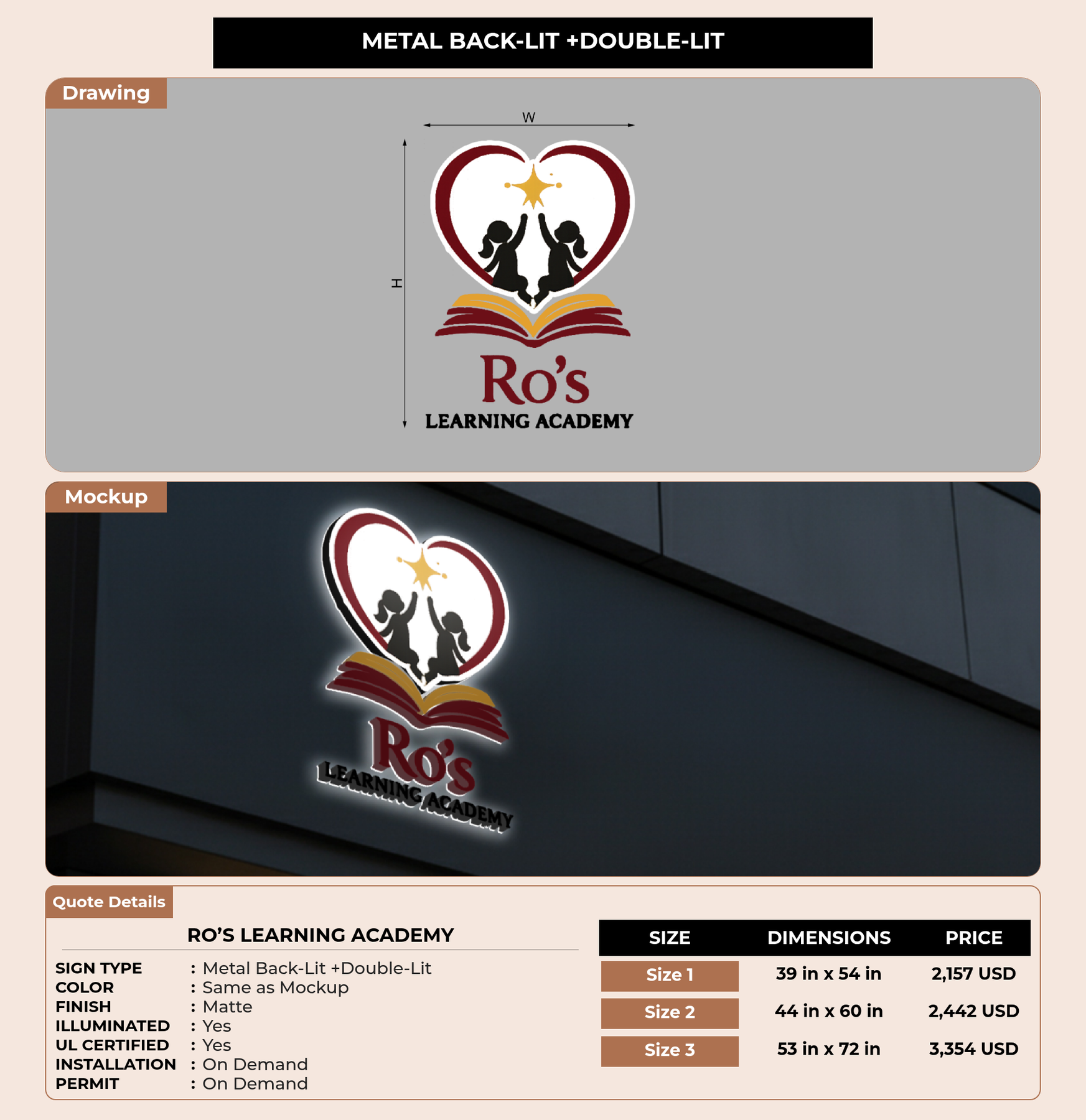 METAL BACK-LIT +DOUBLE-LIT

Drawing

W

H

Ro's
LEARNING ACADEMY

Mockup

Ro's
LEARNING ACADEMY

Quote Details

RO'S LEARNING ACADEMY

SIGN TYPE : Metal Back-Lit +Double-Lit
COLOR : Same as Mockup
FINISH : Matte
ILLUMINATED : Yes
UL CERTIFIED : Yes
INSTALLATION : On Demand
PERMIT : On Demand

| SIZE | DIMENSIONS | PRICE |
|---|---|---|
| Size 1 | 39 in x 54 in | 2,157 USD |
| Size 2 | 44 in x 60 in | 2,442 USD |
| Size 3 | 53 in x 72 in | 3,354 USD |